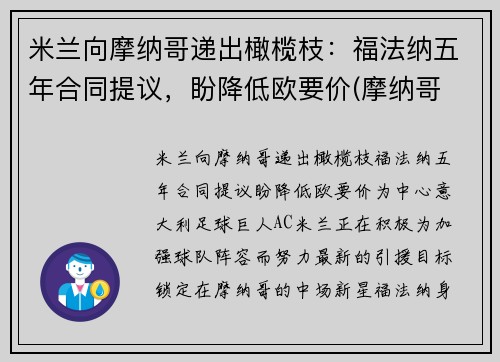 米兰向摩纳哥递出橄榄枝：福法纳五年合同提议，盼降低欧要价(摩纳哥

米兰向摩纳哥递出橄榄枝福法纳五年合同提议盼降低欧要价为中心意大利足球巨人AC米兰正在积极为加强球队阵容而努力最新的引援目标锁定在摩纳哥的中场新星福法纳身